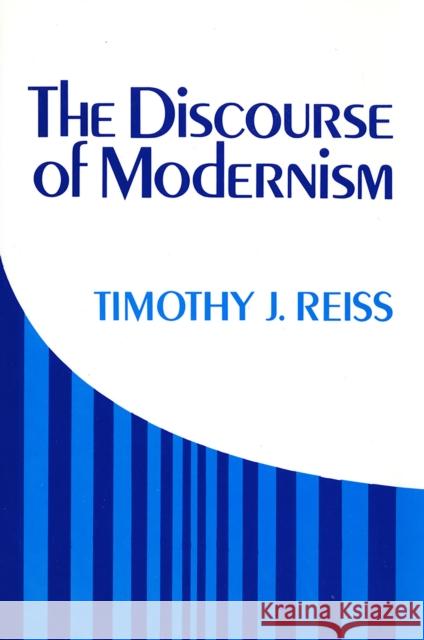 The Discourse of Modernism

TIMOTHY J. REISS